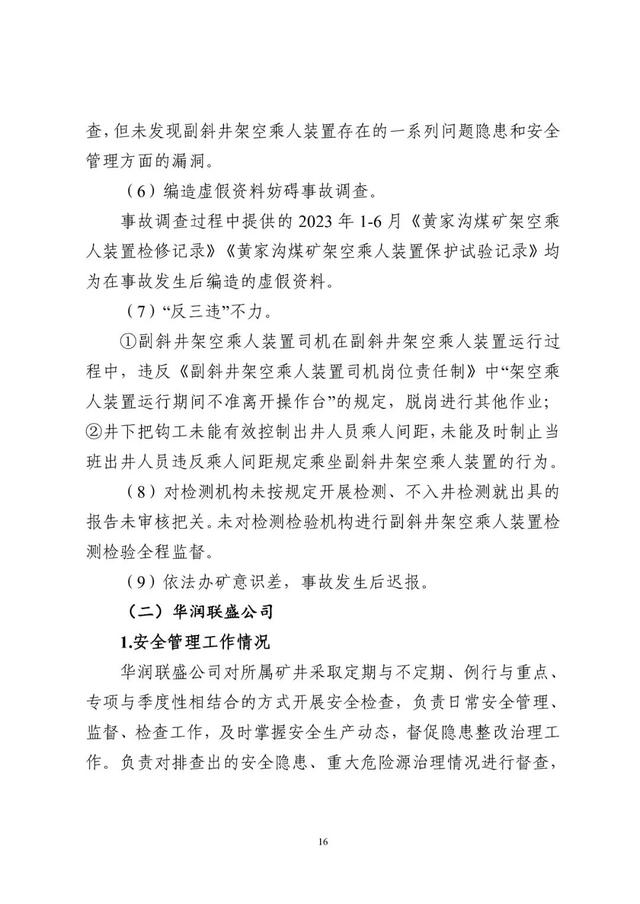 查，但未发现副斜井架空乘人装置存在的一系列问题隐患和安全管理方面的漏洞。

（6）编造虚假资料妨碍事故调查。

事故调查过程中提供的 2023 年 1-6 月《黄家沟煤矿架空乘人装置检修记录》《黄家沟煤矿架空乘人装置保护试验记录》均为在事故发生后编造的虚假资料。

（7）“反三违”不力。

①副斜井架空乘人装置司机在副斜井架空乘人装置运行过程中，违反《副斜井架空乘人装置司机岗位责任制》中“架空乘人装置运行期间不准离开操作台”的规定，脱岗进行其他作业；②井下把钩工未能有效控制出井人员乘人间距，未能及时制止当班出井人员违反乘人间距规定乘坐副斜井架空乘人装置的行为。

（8）对检测机构未按规定开展检测、不入井检测就出具的报告未审核把关。未对检测检验机构进行副斜井架空乘人装置检测检验全程监督。

（9）依法办矿意识差，事故发生后迟报。

（二）华润联盛公司

1.安全管理工作情况

华润联盛公司对所属矿井采取定期与不定期、例行与重点、专项与季度性相结合的方式开展安全检查，负责日常安全管理、监督、检查工作，及时掌握安全生产动态，督促隐患整改治理工作。负责对排查出的安全隐患、重大危险源治理情况进行督查，

16